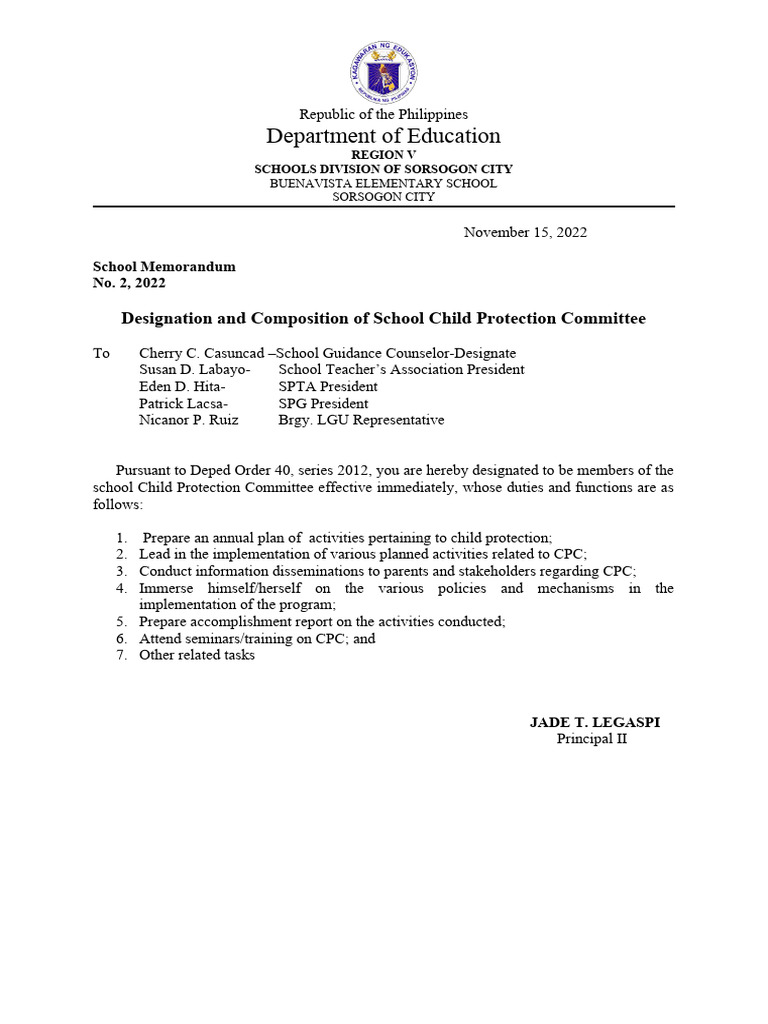 KAGAWARAN NG EDUKASYON
REPUBLIKA NG PILIPINAS

Republic of the Philippines
Department of Education
REGION V
SCHOOLS DIVISION OF SORSOGON CITY
BUENAVISTA ELEMENTARY SCHOOL
SORSOGON CITY

November 15, 2022

School Memorandum
No. 2, 2022

Designation and Composition of School Child Protection Committee

To Cherry C. Casuncad –School Guidance Counselor-Designate
Susan D. Labayo- School Teacher's Association President
Eden D. Hita- SPTA President
Patrick Lacsa- SPG President
Nicanor P. Ruiz Brgy. LGU Representative

Pursuant to Deped Order 40, series 2012, you are hereby designated to be members of the school Child Protection Committee effective immediately, whose duties and functions are as follows:

1. Prepare an annual plan of activities pertaining to child protection;
2. Lead in the implementation of various planned activities related to CPC;
3. Conduct information disseminations to parents and stakeholders regarding CPC;
4. Immerse himself/herself on the various policies and mechanisms in the implementation of the program;
5. Prepare accomplishment report on the activities conducted;
6. Attend seminars/training on CPC; and
7. Other related tasks

JADE T. LEGASPI
Principal II